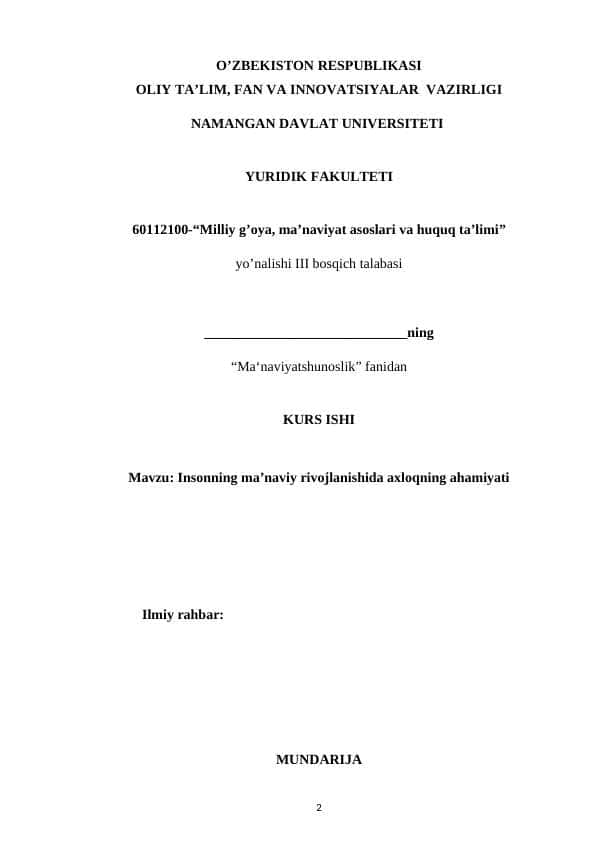 O’ZBEKISTON RESPUBLIKASI
OLIY TA’LIM, FAN VA INNOVATSIYALAR VAZIRLIGI

NAMANGAN DAVLAT UNIVERSITETI

YURIDIK FAKULTETI

60112100-“Milliy g’oya, ma’naviyat asoslari va huquq ta’limi”

yo’nalishi III bosqich talabasi

_____________________________ning

“Ma‘naviyatshunoslik” fanidan

KURS ISHI

Mavzu: Insonning ma’naviy rivojlanishida axloqning ahamiyati

Ilmiy rahbar:

MUNDARIJA

2